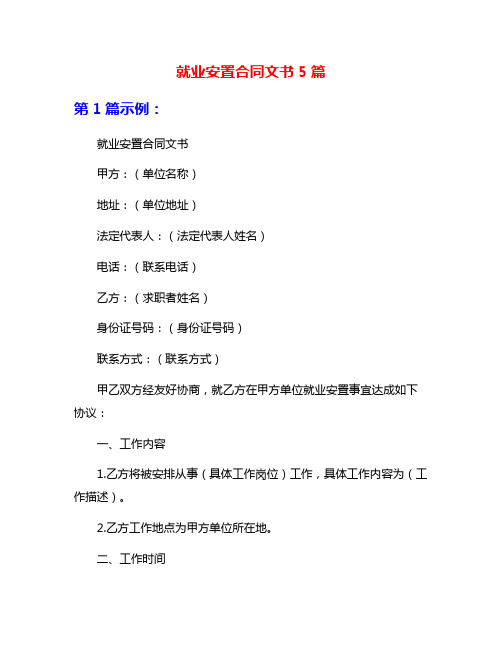 就业安置合同文书 5 篇

第 1 篇示例：

就业安置合同文书

甲方：（单位名称）

地址：（单位地址）

法定代表人：（法定代表人姓名）

电话：（联系电话）

乙方：（求职者姓名）

身份证号码：（身份证号码）

联系方式：（联系方式）

甲乙双方经友好协商，就乙方在甲方单位就业安置事宜达成如下协议：

一、工作内容

1.乙方将被安排从事（具体工作岗位）工作，具体工作内容为（工作描述）。

2.乙方工作地点为甲方单位所在地。

二、工作时间